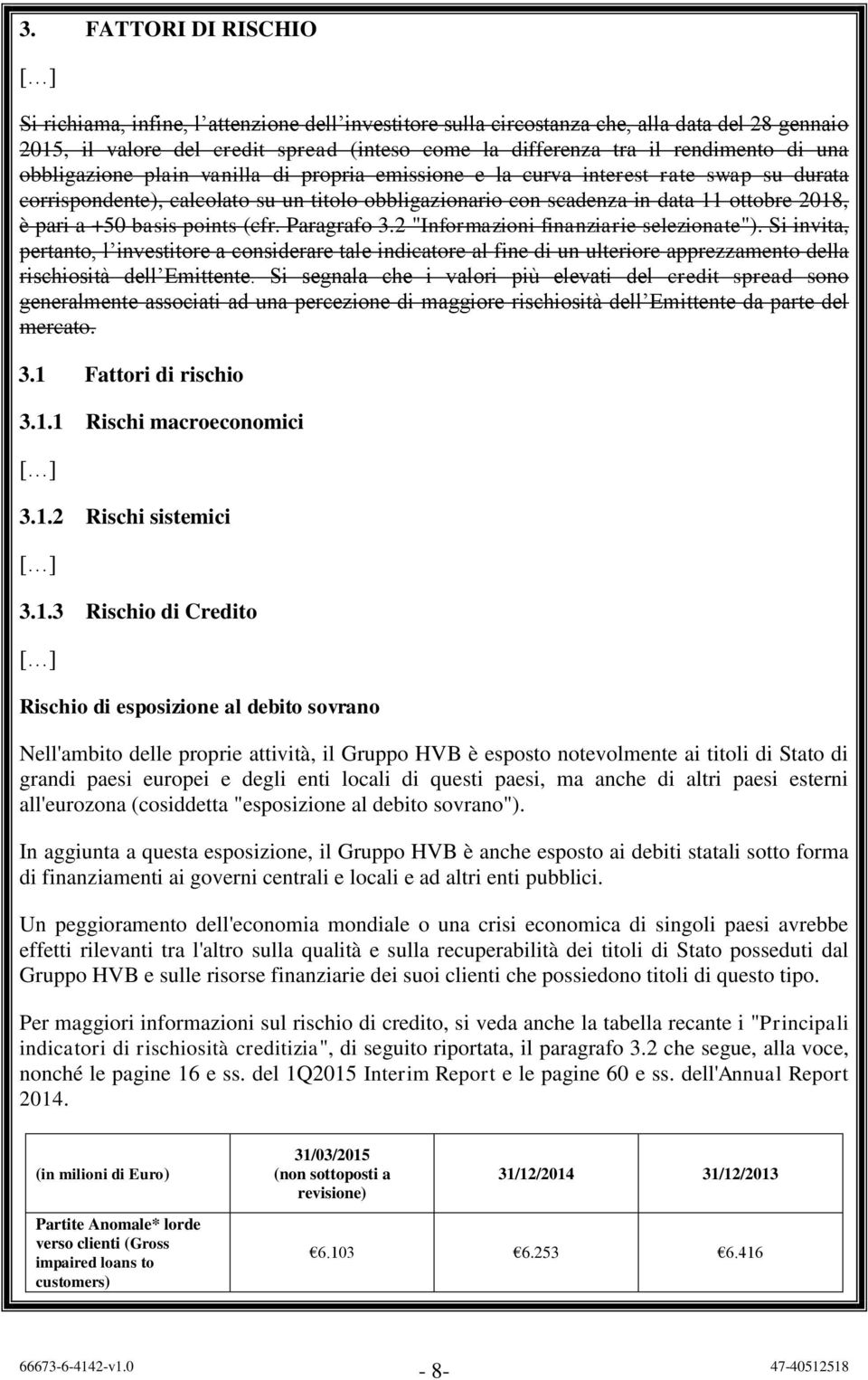 3. FATTORI DI RISCHIO

[…]

Si richiama, infine, l attenzione dell investitore sulla circostanza che, alla data del 28 gennaio 2015, il valore del credit spread (inteso come la differenza tra il rendimento di una obbligazione plain vanilla di propria emissione e la curva interest rate swap su durata corrispondente), calcolato su un titolo obbligazionario con scadenza in data 11 ottobre 2018, è pari a +50 basis points (cfr. Paragrafo 3.2 "Informazioni finanziarie selezionate"). Si invita, pertanto, l investitore a considerare tale indicatore al fine di un ulteriore apprezzamento della rischiosità dell Emittente. Si segnala che i valori più elevati del credit spread sono generalmente associati ad una percezione di maggiore rischiosità dell Emittente da parte del mercato.

3.1 Fattori di rischio

3.1.1 Rischi macroeconomici

[…]

3.1.2 Rischi sistemici

[…]

3.1.3 Rischio di Credito

[…]

Rischio di esposizione al debito sovrano

Nell'ambito delle proprie attività, il Gruppo HVB è esposto notevolmente ai titoli di Stato di grandi paesi europei e degli enti locali di questi paesi, ma anche di altri paesi esterni all'eurozona (cosiddetta "esposizione al debito sovrano").

In aggiunta a questa esposizione, il Gruppo HVB è anche esposto ai debiti statali sotto forma di finanziamenti ai governi centrali e locali e ad altri enti pubblici.

Un peggioramento dell'economia mondiale o una crisi economica di singoli paesi avrebbe effetti rilevanti tra l'altro sulla qualità e sulla recuperabilità dei titoli di Stato posseduti dal Gruppo HVB e sulle risorse finanziarie dei suoi clienti che possiedono titoli di questo tipo.

Per maggiori informazioni sul rischio di credito, si veda anche la tabella recante i "Principali indicatori di rischiosità creditizia", di seguito riportata, il paragrafo 3.2 che segue, alla voce, nonché le pagine 16 e ss. del 1Q2015 Interim Report e le pagine 60 e ss. dell'Annual Report 2014.

| (in milioni di Euro) | 31/03/2015 (non sottoposti a revisione) | 31/12/2014 | 31/12/2013 |
|---|---|---|---|
| Partite Anomale* lorde verso clienti (Gross impaired loans to customers) | €6.103 | €6.253 | €6.416 |

66673-6-4142-v1.0 - 8- 47-40512518